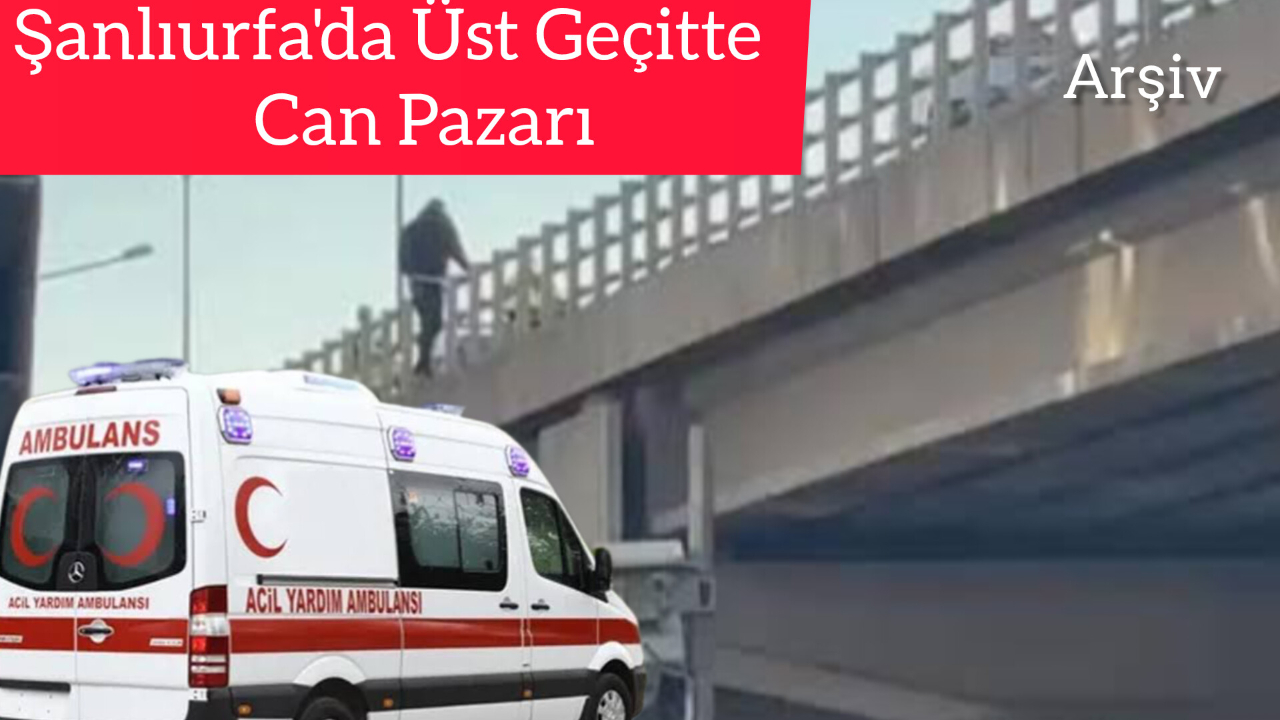 Şanlıurfa'da Üst Geçitte Can Pazarı

Arşiv

AMBULANS

ACİL YARDIM AMBULANSI

ACİL YARDIM AMBULANSI